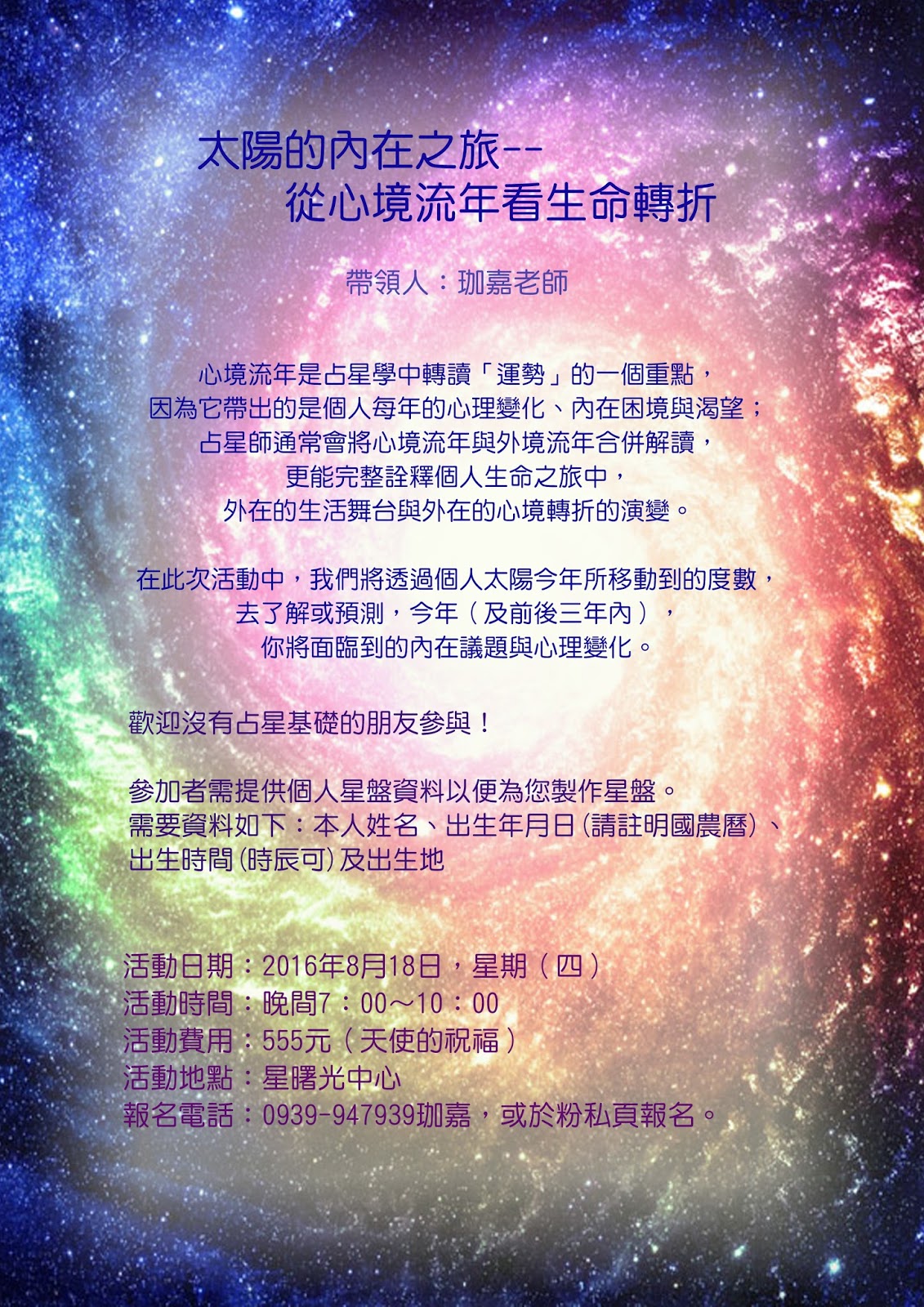 太陽的內在之旅--
從心境流年看生命轉折

帶領人：珈嘉老師

心境流年是占星學中轉讀「運勢」的一個重點，
因為它帶出的是個人每年的心理變化、內在困境與渴望；
占星師通常會將心境流年與外境流年合併解讀，
更能完整詮釋個人生命之旅中，
外在的生活舞台與外在的心境轉折的演變。

在此次活動中，我們將透過個人太陽今年所移動到的度數，
去了解或預測，今年（及前後三年內），
你將面臨到的內在議題與心理變化。

歡迎沒有占星基礎的朋友參與！

參加者需提供個人星盤資料以便為您製作星盤。
需要資料如下：本人姓名、出生年月日(請註明國農曆)、
出生時間(時辰可)及出生地

活動日期：2016年8月18日，星期（四）
活動時間：晚間7：00～10：00
活動費用：555元（天使的祝福）
活動地點：星曙光中心
報名電話：0939-947939珈嘉，或於粉私頁報名。